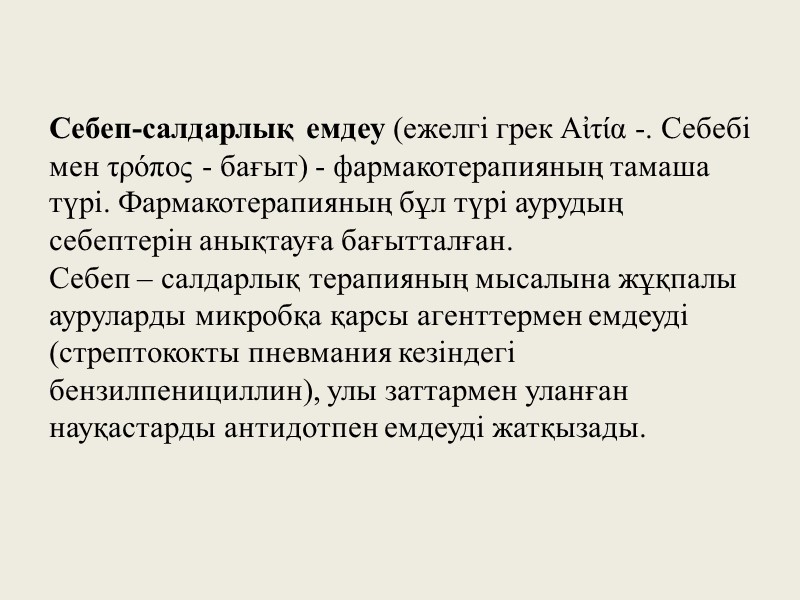 Себеп-салдарлық емдеу (ежелгі грек Αἰτία -. Себебі мен τρόπος - бағыт) - фармакотерапияның тамаша түрі. Фармакотерапияның бұл түрі аурудың себептерін анықтауға бағытталған.
Себеп – салдарлық терапияның мысалына жұқпалы ауруларды микробқа қарсы агенттермен емдеуді (стрептококты пневмания кезіндегі бензилпенициллин), улы заттармен уланған науқастарды антидотпен емдеуді жатқызады.